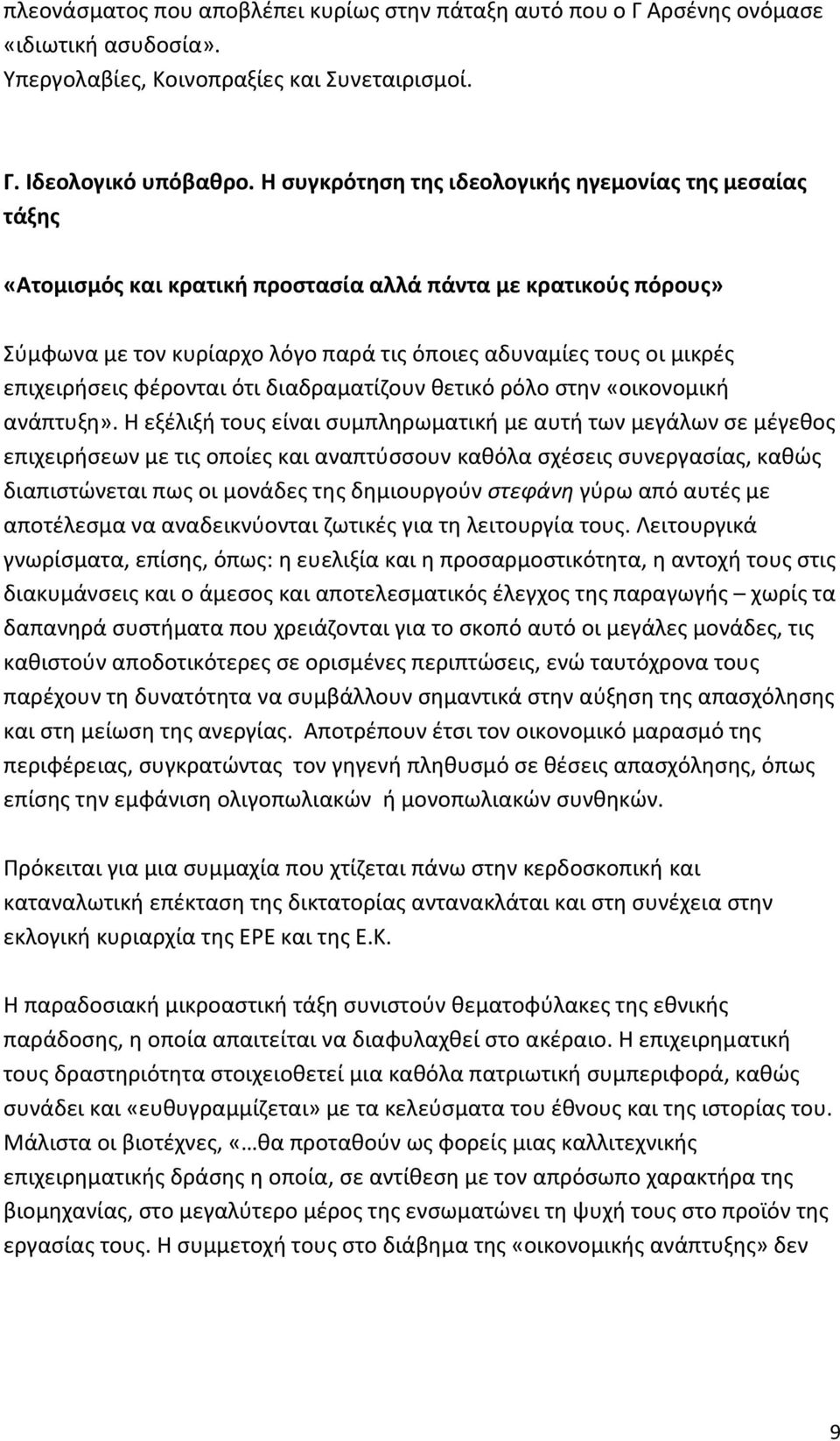 πλεονάσματος που αποβλέπει κυρίως στην πάταξη αυτό που ο Γ Αρσένης ονόμασε «ιδιωτική ασυδοσία».
Υπεργολαβίες, Κοινοπραξίες και Συνεταιρισμοί.

Γ. Ιδεολογικό υπόβαθρο. Η συγκρότηση της ιδεολογικής ηγεμονίας της μεσαίας τάξης

«Ατομισμός και κρατική προστασία αλλά πάντα με κρατικούς πόρους»

Σύμφωνα με τον κυρίαρχο λόγο παρά τις όποιες αδυναμίες τους οι μικρές επιχειρήσεις φέρονται ότι διαδραματίζουν θετικό ρόλο στην «οικονομική ανάπτυξη». Η εξέλιξή τους είναι συμπληρωματική με αυτή των μεγάλων σε μέγεθος επιχειρήσεων με τις οποίες και αναπτύσσουν καθόλα σχέσεις συνεργασίας, καθώς διαπιστώνεται πως οι μονάδες της δημιουργούν στεφάνη γύρω από αυτές με αποτέλεσμα να αναδεικνύονται ζωτικές για τη λειτουργία τους. Λειτουργικά γνωρίσματα, επίσης, όπως: η ευελιξία και η προσαρμοστικότητα, η αντοχή τους στις διακυμάνσεις και ο άμεσος και αποτελεσματικός έλεγχος της παραγωγής – χωρίς τα δαπανηρά συστήματα που χρειάζονται για το σκοπό αυτό οι μεγάλες μονάδες, τις καθιστούν αποδοτικότερες σε ορισμένες περιπτώσεις, ενώ ταυτόχρονα τους παρέχουν τη δυνατότητα να συμβάλλουν σημαντικά στην αύξηση της απασχόλησης και στη μείωση της ανεργίας. Αποτρέπουν έτσι τον οικονομικό μαρασμό της περιφέρειας, συγκρατώντας τον γηγενή πληθυσμό σε θέσεις απασχόλησης, όπως επίσης την εμφάνιση ολιγοπωλιακών ή μονοπωλιακών συνθηκών.

Πρόκειται για μια συμμαχία που χτίζεται πάνω στην κερδοσκοπική και καταναλωτική επέκταση της δικτατορίας αντανακλάται και στη συνέχεια στην εκλογική κυριαρχία της ΕΡΕ και της Ε.Κ.

Η παραδοσιακή μικροαστική τάξη συνιστούν θεματοφύλακες της εθνικής παράδοσης, η οποία απαιτείται να διαφυλαχθεί στο ακέραιο. Η επιχειρηματική τους δραστηριότητα στοιχειοθετεί μια καθόλα πατριωτική συμπεριφορά, καθώς συνάδει και «ευθυγραμμίζεται» με τα κελεύσματα του έθνους και της ιστορίας του. Μάλιστα οι βιοτέχνες, «…θα προταθούν ως φορείς μιας καλλιτεχνικής επιχειρηματικής δράσης η οποία, σε αντίθεση με τον απρόσωπο χαρακτήρα της βιομηχανίας, στο μεγαλύτερο μέρος της ενσωματώνει τη ψυχή τους στο προϊόν της εργασίας τους. Η συμμετοχή τους στο διάβημα της «οικονομικής ανάπτυξης» δεν

9